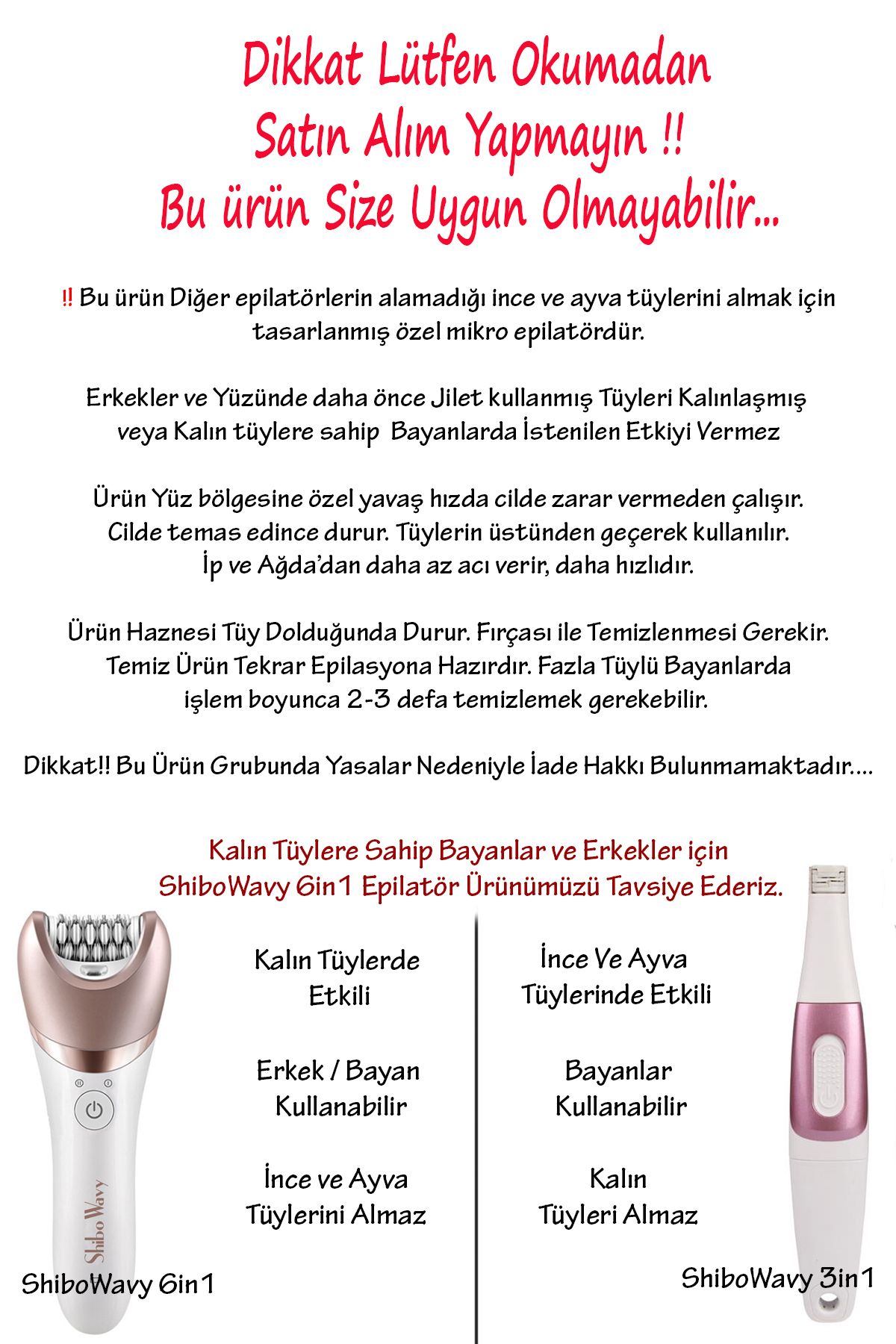 Dikkat Lütfen Okumadan Satın Alım Yapmayın !! Bu ürün Size Uygun Olmayabilir...

!! Bu ürün Diğer epilatörlerin alamadığı ince ve ayva tüylerini almak için tasarlanmış özel mikro epilatördür.

Erkekler ve Yüzünde daha önce Jilet kullanmış Tüyleri Kalınlaşmış veya Kalın tüylere sahip Bayanlarda İstenilen Etkiyi Vermez

Ürün Yüz bölgesine özel yavaş hızda cilde zarar vermeden çalışır. Cilde temas edince durur. Tüylerin üstünden geçerek kullanılır. İp ve Ağda'dan daha az acı verir, daha hızlıdır.

Ürün Haznesi Tüy Dolduğunda Durur. Fırçası ile Temizlenmesi Gerekir. Temiz Ürün Tekrar Epilasyona Hazırdır. Fazla Tüylü Bayanlarda işlem boyunca 2-3 defa temizlemek gerekebilir.

Dikkat!! Bu Ürün Grubunda Yasalar Nedeniyle İade Hakkı Bulunmamaktadır....

Kalın Tüylere Sahip Bayanlar ve Erkekler için ShiboWavy 6in1 Epilatör Ürünümüzü Tavsiye Ederiz.

Kalın Tüylerde Etkili

Erkek / Bayan Kullanabilir

İnce ve Ayva Tüylerini Almaz

Shibo Wavy

ShiboWavy 6in1

İnce Ve Ayva Tüylerinde Etkili

Bayanlar Kullanabilir

Kalın Tüyleri Almaz

ShiboWavy 3in1